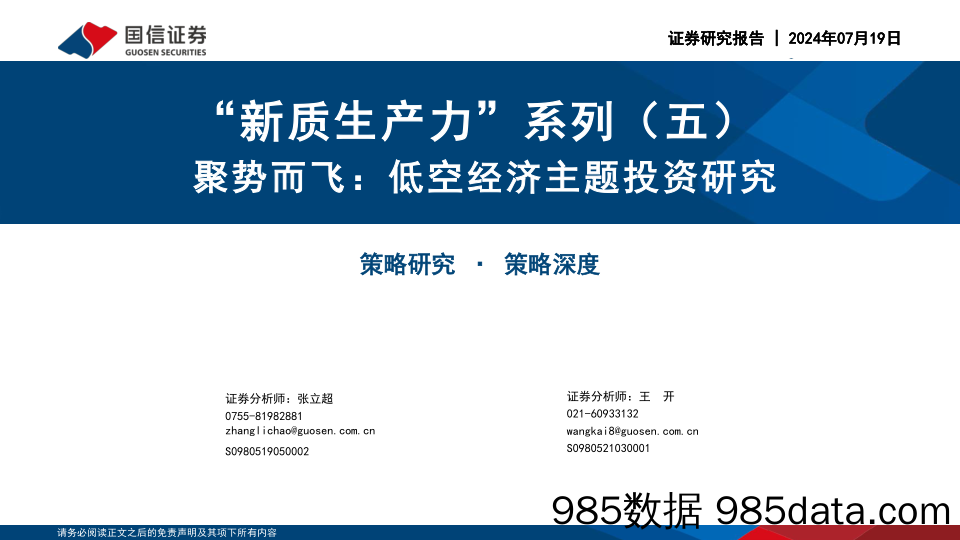 国信证券
GUOSEN SECURITIES

证券研究报告 | 2024年07月19日

“新质生产力”系列（五）
聚势而飞：低空经济主题投资研究

策略研究 · 策略深度

证券分析师：张立超
0755-81982881
zhanglichao@guosen.com.cn
S0980519050002

证券分析师：王 开
021-60933132
wangkai8@guosen.com.cn
S0980521030001

985数据 985data.com

请务必阅读正文之后的免责声明及其项下所有内容